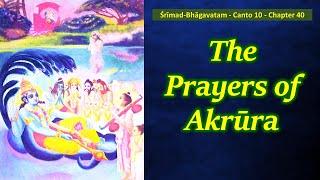 Śrīmad-Bhāgavatam - Canto 10 - Chapter 40

The Prayers of Akrūra